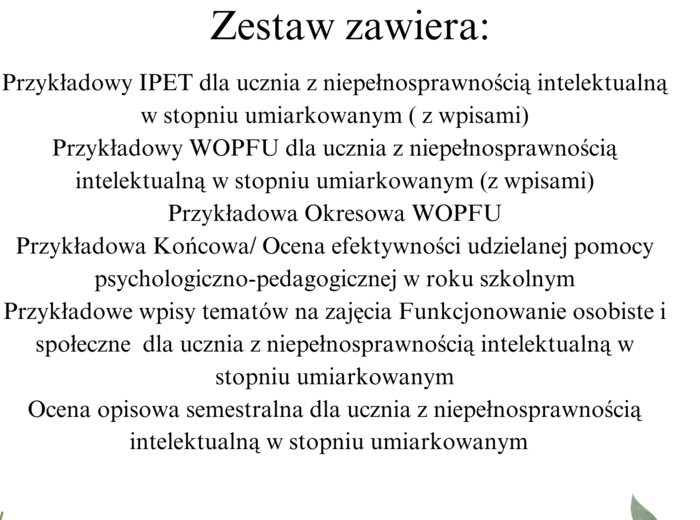 Zestaw zawiera:

Przykładowy IPET dla ucznia z niepełnosprawnością intelektualną w stopniu umiarkowanym ( z wpisami)
Przykładowy WOPFU dla ucznia z niepełnosprawnością intelektualną w stopniu umiarkowanym (z wpisami)
Przykładowa Okresowa WOPFU
Przykładowa Końcowa/ Ocena efektywności udzielanej pomocy psychologiczno-pedagogicznej w roku szkolnym
Przykładowe wpisy tematów na zajęcia Funkcjonowanie osobiste i społeczne dla ucznia z niepełnosprawnością intelektualną w stopniu umiarkowanym
Ocena opisowa semestralna dla ucznia z niepełnosprawnością intelektualną w stopniu umiarkowanym